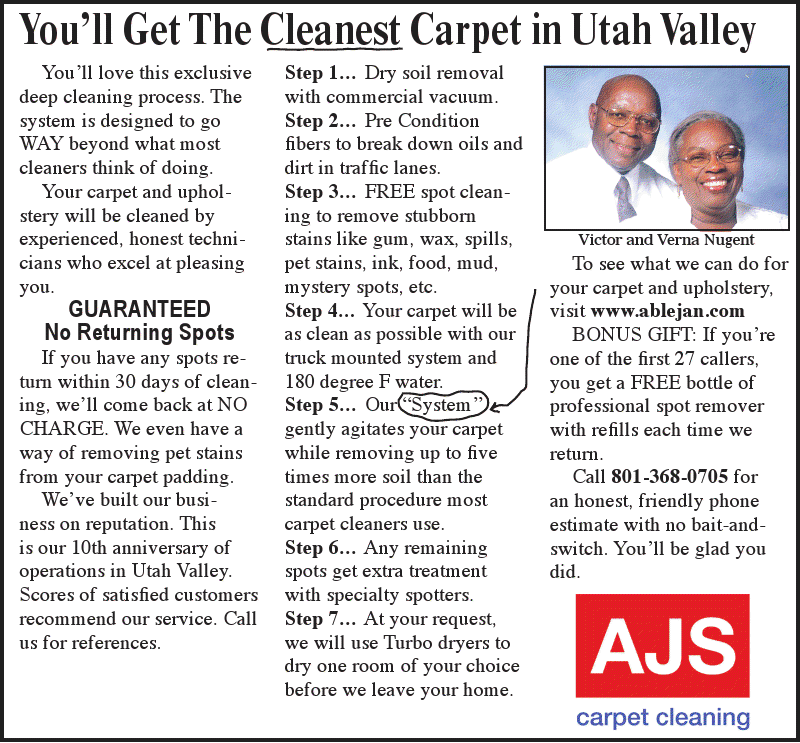 You'll Get The Cleanest Carpet in Utah Valley

You'll love this exclusive deep cleaning process. The system is designed to go WAY beyond what most cleaners think of doing.

Your carpet and upholstery will be cleaned by experienced, honest technicians who excel at pleasing you.

GUARANTEED
No Returning Spots

If you have any spots return within 30 days of cleaning, we'll come back at NO CHARGE. We even have a way of removing pet stains from your carpet padding.

We've built our business on reputation. This is our 10th anniversary of operations in Utah Valley. Scores of satisfied customers recommend our service. Call us for references.

Step 1... Dry soil removal with commercial vacuum.
Step 2... Pre Condition fibers to break down oils and dirt in traffic lanes.
Step 3... FREE spot cleaning to remove stubborn stains like gum, wax, spills, pet stains, ink, food, mud, mystery spots, etc.
Step 4... Your carpet will be as clean as possible with our truck mounted system and 180 degree F water.
Step 5... Our "System" gently agitates your carpet while removing up to five times more soil than the standard procedure most carpet cleaners use.
Step 6... Any remaining spots get extra treatment with specialty spotters.
Step 7... At your request, we will use Turbo dryers to dry one room of your choice before we leave your home.

Victor and Verna Nugent

To see what we can do for your carpet and upholstery, visit www.ablejan.com

BONUS GIFT: If you're one of the first 27 callers, you get a FREE bottle of professional spot remover with refills each time we return.

Call 801-368-0705 for an honest, friendly phone estimate with no bait-and-switch. You'll be glad you did.

AJS
carpet cleaning